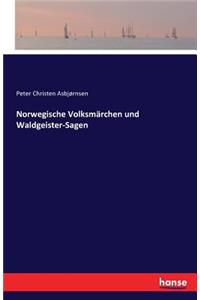 Peter Christen Asbjørnsen

Norwegische Volksmärchen und Waldgeister-Sagen

hanse